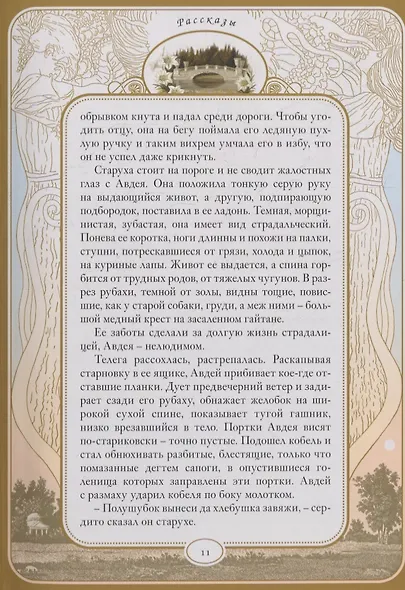 Рассказы

обрывком кнута и падал среди дороги. Чтобы угодить отцу, она на бегу поймала его ледяную пухлую ручку и таким вихрем умчала его в избу, что он не успел даже крикнуть.

Старуха стоит на пороге и не сводит жалостных глаз с Авдея. Она положила тонкую серую руку на выдающийся живот, а другую, подпирающую подбородок, поставила в ее ладонь. Темная, морщинистая, зубастая, она имеет вид страдальческий. Понева ее коротка, ноги длинны и похожи на палки, ступни, потрескавшиеся от грязи, холода и цыпок, на куриные лапы. Живот ее выдается, а спина горбится от трудных родов, от тяжелых чугунов. В разрез рубахи, темной от золы, видны тощие, повисшие, как у старой собаки, груди, а меж ними – большой медный крест на засаленном гайтане.

Ее заботы сделали за долгую жизнь страдалицей, Авдея – нелюдимом.

Телега рассохлась, растрепалась. Раскапывая старновку в ее ящике, Авдей прибивает кое-где отставшие планки. Дует предвечерний ветер и задирает сзади его рубаху, обнажает желобок на широкой сухой спине, показывает тугой гашник, низко врезавшийся в тело. Портки Авдея висят по-стариковски – точно пустые. Подошел кобель и стал обнюхивать разбитые, блестящие, только что помазанные дегтем сапоги, в опустившиеся голенища которых заправлены эти портки. Авдей с размаху ударил кобеля по боку молотком.

– Полушубок вынеси да хлебушка завяжи, – сердито сказал он старухе.

11